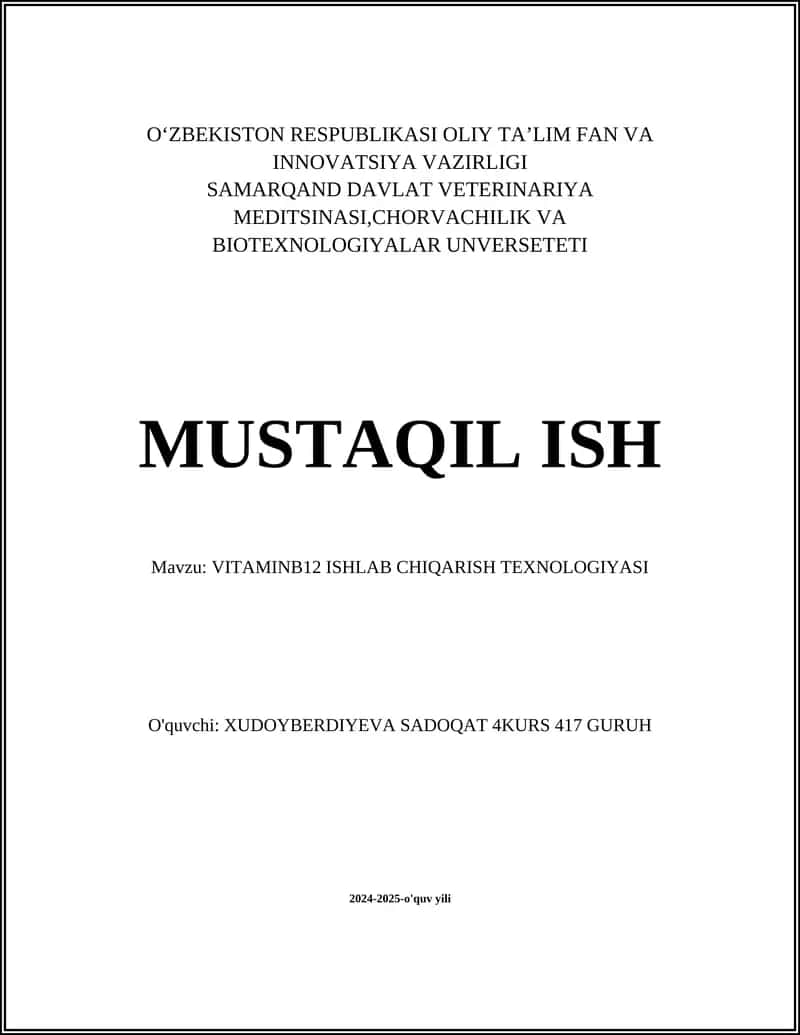 O‘ZBEKISTON RESPUBLIKASI OLIY TA’LIM FAN VA INNOVATSIYA VAZIRLIGI
SAMARQAND DAVLAT VETERINARIYA MEDITSINASI,CHORVACHILIK VA BIOTEXNOLOGIYALAR UNVERSETETI

MUSTAQIL ISH

Mavzu: VITAMINB12 ISHLAB CHIQARISH TEXNOLOGIYASI

O'quvchi: XUDOYBERDIYEVA SADOQAT 4KURS 417 GURUH

2024-2025-o'quv yili